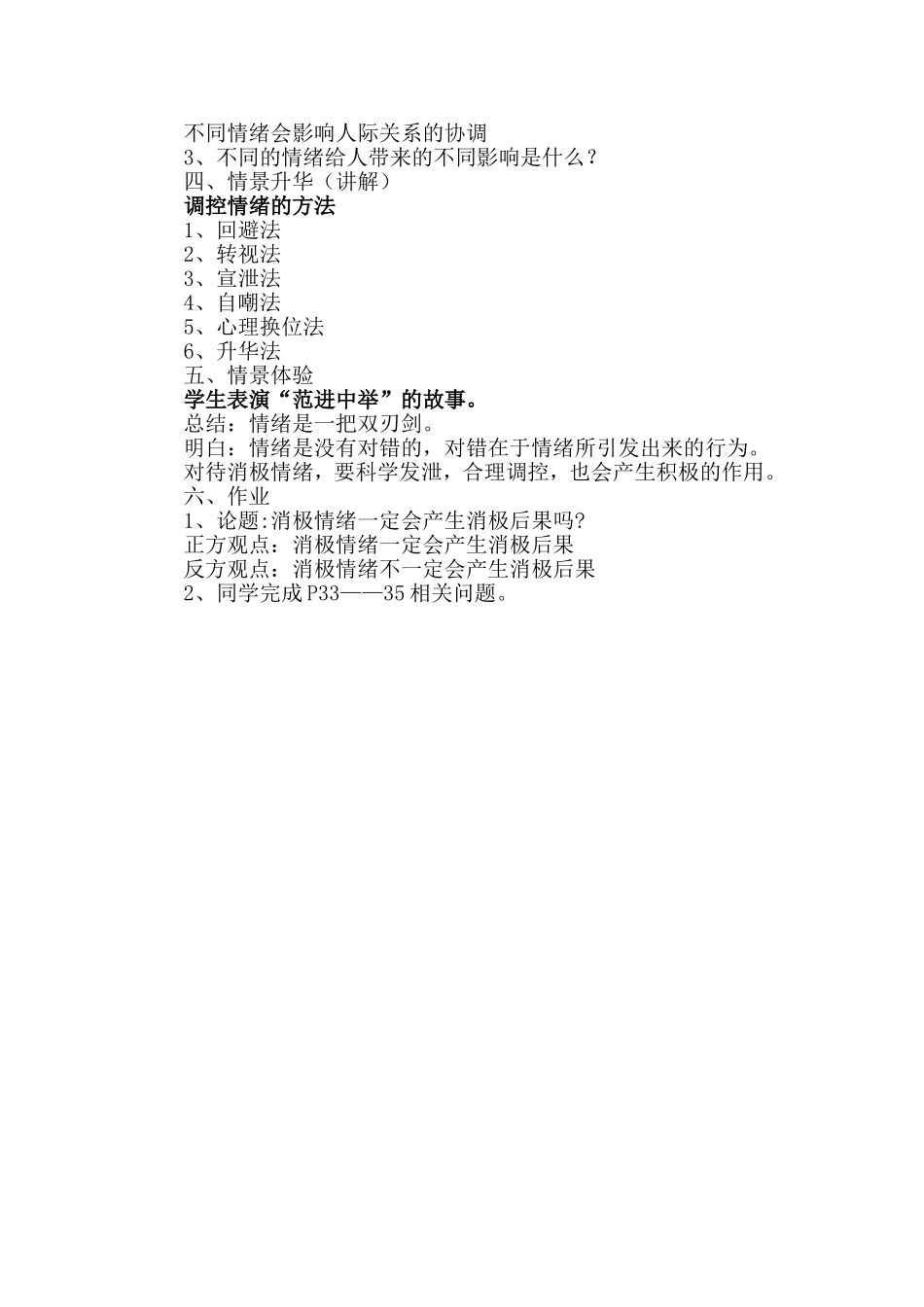 不同情绪会影响人际关系的协调
3、不同的情绪给人带来的不同影响是什么？
四、情景升华（讲解）
调控情绪的方法
1、回避法
2、转视法
3、宣泄法
4、自嘲法
5、心理换位法
6、升华法
五、情景体验
学生表演“范进中举”的故事。
总结：情绪是一把双刃剑。
明白：情绪是没有对错的，对错在于情绪所引发出来的行为。
对待消极情绪，要科学发泄，合理调控，也会产生积极的作用。
六、作业
1、论题:消极情绪一定会产生消极后果吗?
正方观点：消极情绪一定会产生消极后果
反方观点：消极情绪不一定会产生消极后果
2、同学完成P33——35相关问题。